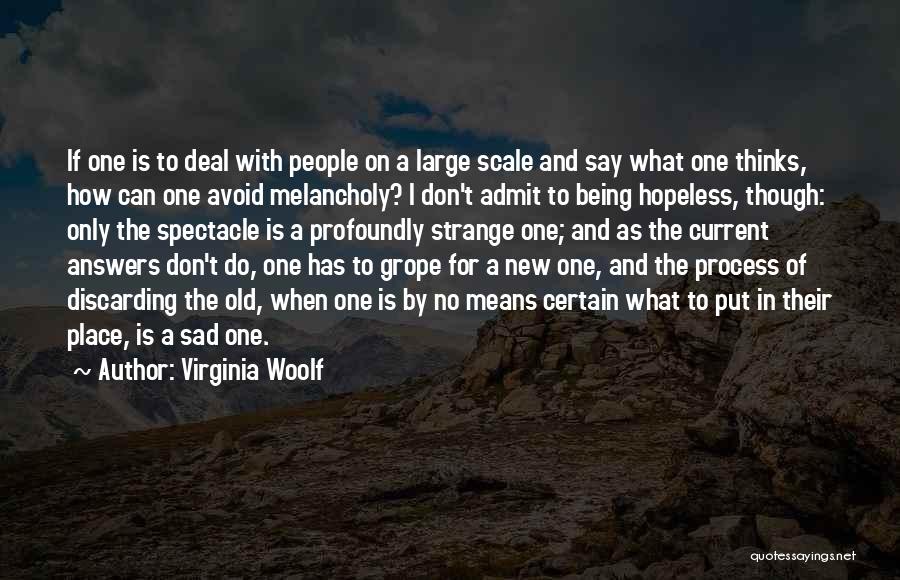 If one is to deal with people on a large scale and say what one thinks, how can one avoid melancholy? I don't admit to being hopeless, though: only the spectacle is a profoundly strange one; and as the current answers don't do, one has to grope for a new one, and the process of discarding the old, when one is by no means certain what to put in their place, is a sad one.

~ Author: Virginia Woolf

quotessayings.net